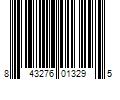 8 43276 01329 5